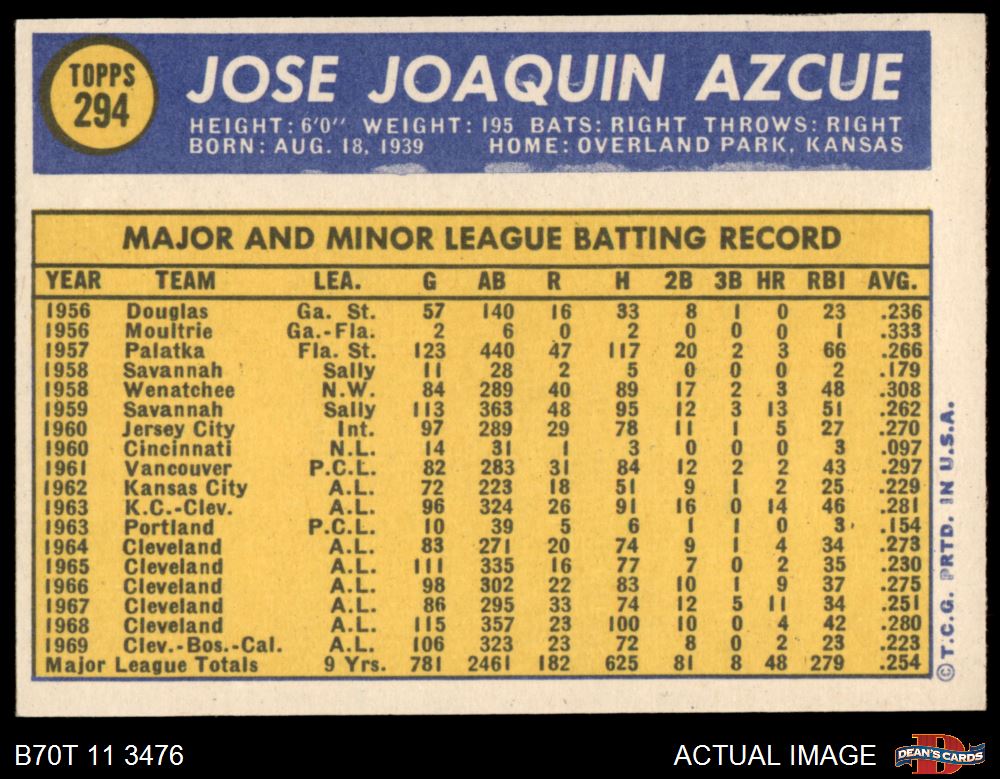 TOPPS
294

JOSE JOAQUIN AZCUE

HEIGHT: 6'0" WEIGHT: 195 BATS: RIGHT THROWS: RIGHT
BORN: AUG. 18, 1939 HOME: OVERLAND PARK, KANSAS

MAJOR AND MINOR LEAGUE BATTING RECORD

| YEAR | TEAM | LEA. | G | AB | R | H | 2B | 3B | HR | RBI | AVG. |
|---|---|---|---|---|---|---|---|---|---|---|---|
| 1956 | Douglas | Ga. St. | 57 | 140 | 16 | 33 | 8 | 1 | 0 | 23 | .236 |
| 1956 | Moultrie | Ga.-Fla. | 2 | 6 | 0 | 2 | 0 | 0 | 0 | 1 | .333 |
| 1957 | Palatka | Fla. St. | 123 | 440 | 47 | 117 | 20 | 2 | 3 | 66 | .266 |
| 1958 | Savannah | Sally | 11 | 28 | 2 | 5 | 0 | 0 | 0 | 2 | .179 |
| 1958 | Wenatchee | N.W. | 84 | 289 | 40 | 89 | 17 | 2 | 3 | 48 | .308 |
| 1959 | Savannah | Sally | 113 | 363 | 48 | 95 | 12 | 3 | 13 | 51 | .262 |
| 1960 | Jersey City | Int. | 97 | 289 | 29 | 78 | 11 | 1 | 5 | 27 | .270 |
| 1960 | Cincinnati | N.L. | 14 | 31 | 1 | 3 | 0 | 0 | 0 | 3 | .097 |
| 1961 | Vancouver | P.C.L. | 82 | 283 | 31 | 84 | 12 | 2 | 2 | 43 | .297 |
| 1962 | Kansas City | A.L. | 72 | 223 | 18 | 51 | 9 | 1 | 2 | 25 | .229 |
| 1963 | K.C.-Clev. | A.L. | 96 | 324 | 26 | 91 | 16 | 0 | 14 | 46 | .281 |
| 1963 | Portland | P.C.L. | 10 | 39 | 5 | 6 | 1 | 1 | 0 | 3 | .154 |
| 1964 | Cleveland | A.L. | 83 | 271 | 20 | 74 | 9 | 1 | 4 | 34 | .273 |
| 1965 | Cleveland | A.L. | 111 | 335 | 16 | 77 | 7 | 0 | 2 | 35 | .230 |
| 1966 | Cleveland | A.L. | 98 | 302 | 22 | 83 | 10 | 1 | 9 | 37 | .275 |
| 1967 | Cleveland | A.L. | 86 | 295 | 33 | 74 | 12 | 5 | 11 | 34 | .251 |
| 1968 | Cleveland | A.L. | 115 | 357 | 23 | 100 | 10 | 0 | 4 | 42 | .280 |
| 1969 | Clev.-Bos.-Cal. | A.L. | 106 | 323 | 23 | 72 | 8 | 0 | 2 | 23 | .223 |
| Major League Totals | | 9 Yrs. | 781 | 2461 | 182 | 625 | 81 | 8 | 48 | 279 | .254 |

© T.C.G. PRTD. IN U.S.A.

B70T 11 3476

ACTUAL IMAGE

DEAN'S CARDS